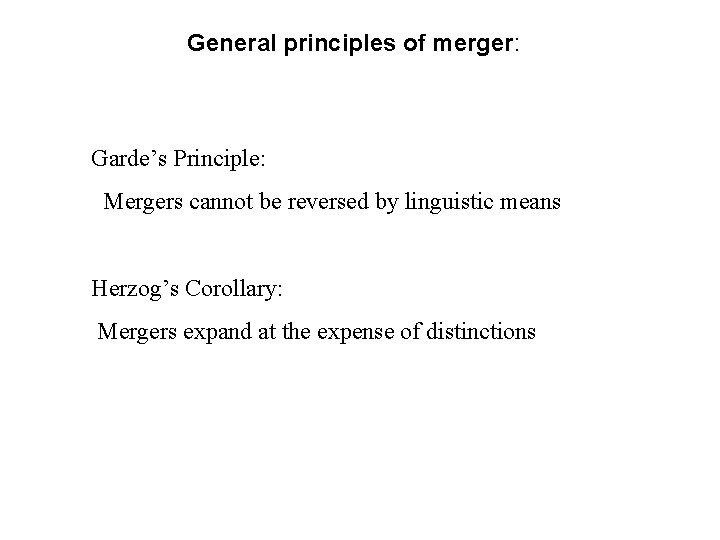 General principles of merger:

Garde's Principle:

Mergers cannot be reversed by linguistic means

Herzog's Corollary:

Mergers expand at the expense of distinctions